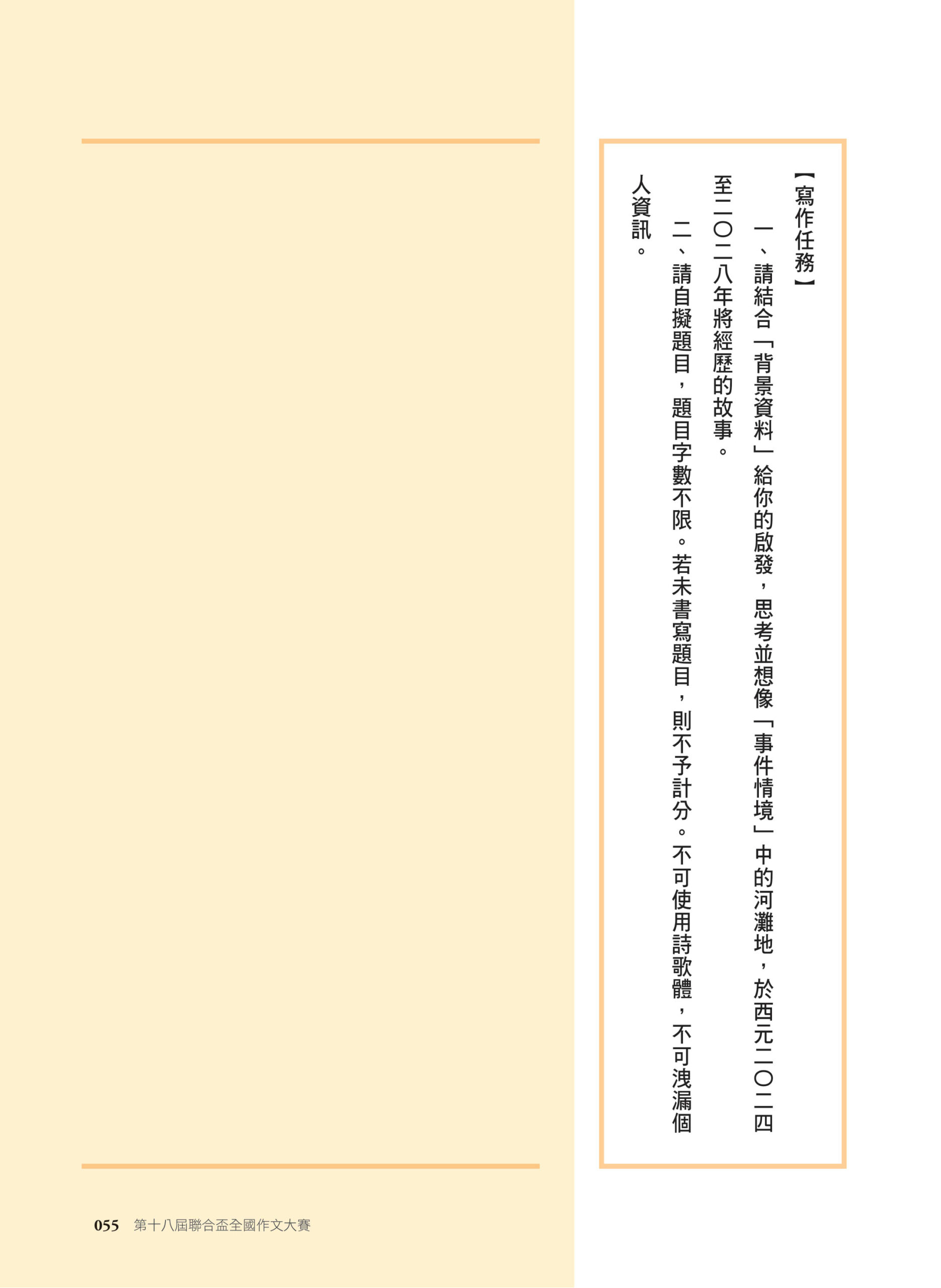 【寫作任務】

一、請結合「背景資料」給你的啟發，思考並想像「事件情境」中的河灘地，於西元二〇二四至二〇二八年將經歷的故事。

二、請自擬題目，題目字數不限。若未書寫題目，則不予計分。不可使用詩歌體，不可洩漏個人資訊。

055 第十八屆聯合盃全國作文大賽